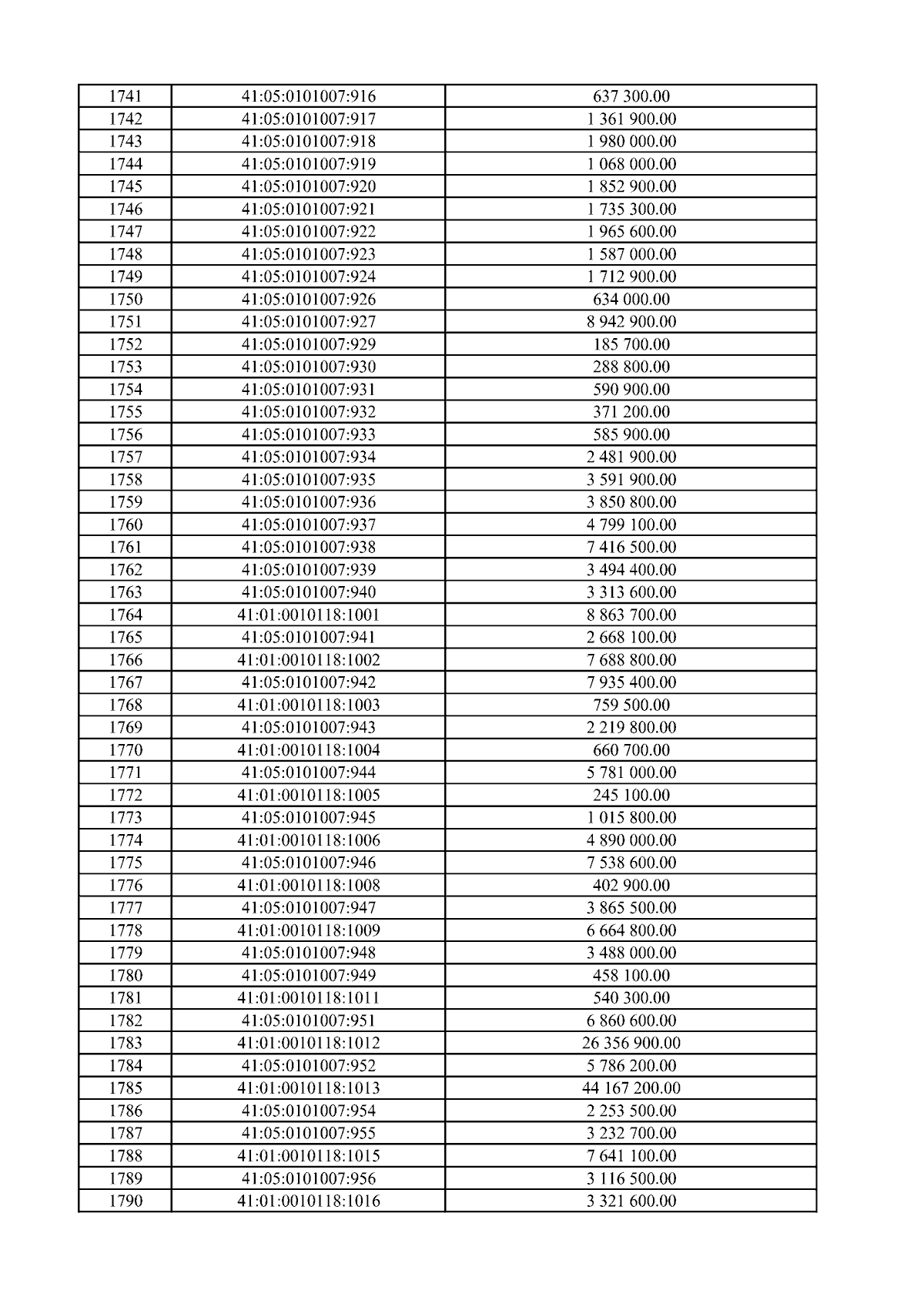 | 1741 | 41:05:0101007:916 | 637 300.00 |
|---|---|---|
| 1742 | 41:05:0101007:917 | 1 361 900.00 |
| 1743 | 41:05:0101007:918 | 1 980 000.00 |
| 1744 | 41:05:0101007:919 | 1 068 000.00 |
| 1745 | 41:05:0101007:920 | 1 852 900.00 |
| 1746 | 41:05:0101007:921 | 1 735 300.00 |
| 1747 | 41:05:0101007:922 | 1 965 600.00 |
| 1748 | 41:05:0101007:923 | 1 587 000.00 |
| 1749 | 41:05:0101007:924 | 1 712 900.00 |
| 1750 | 41:05:0101007:926 | 634 000.00 |
| 1751 | 41:05:0101007:927 | 8 942 900.00 |
| 1752 | 41:05:0101007:929 | 185 700.00 |
| 1753 | 41:05:0101007:930 | 288 800.00 |
| 1754 | 41:05:0101007:931 | 590 900.00 |
| 1755 | 41:05:0101007:932 | 371 200.00 |
| 1756 | 41:05:0101007:933 | 585 900.00 |
| 1757 | 41:05:0101007:934 | 2 481 900.00 |
| 1758 | 41:05:0101007:935 | 3 591 900.00 |
| 1759 | 41:05:0101007:936 | 3 850 800.00 |
| 1760 | 41:05:0101007:937 | 4 799 100.00 |
| 1761 | 41:05:0101007:938 | 7 416 500.00 |
| 1762 | 41:05:0101007:939 | 3 494 400.00 |
| 1763 | 41:05:0101007:940 | 3 313 600.00 |
| 1764 | 41:01:0010118:1001 | 8 863 700.00 |
| 1765 | 41:05:0101007:941 | 2 668 100.00 |
| 1766 | 41:01:0010118:1002 | 7 688 800.00 |
| 1767 | 41:05:0101007:942 | 7 935 400.00 |
| 1768 | 41:01:0010118:1003 | 759 500.00 |
| 1769 | 41:05:0101007:943 | 2 219 800.00 |
| 1770 | 41:01:0010118:1004 | 660 700.00 |
| 1771 | 41:05:0101007:944 | 5 781 000.00 |
| 1772 | 41:01:0010118:1005 | 245 100.00 |
| 1773 | 41:05:0101007:945 | 1 015 800.00 |
| 1774 | 41:01:0010118:1006 | 4 890 000.00 |
| 1775 | 41:05:0101007:946 | 7 538 600.00 |
| 1776 | 41:01:0010118:1008 | 402 900.00 |
| 1777 | 41:05:0101007:947 | 3 865 500.00 |
| 1778 | 41:01:0010118:1009 | 6 664 800.00 |
| 1779 | 41:05:0101007:948 | 3 488 000.00 |
| 1780 | 41:05:0101007:949 | 458 100.00 |
| 1781 | 41:01:0010118:1011 | 540 300.00 |
| 1782 | 41:05:0101007:951 | 6 860 600.00 |
| 1783 | 41:01:0010118:1012 | 26 356 900.00 |
| 1784 | 41:05:0101007:952 | 5 786 200.00 |
| 1785 | 41:01:0010118:1013 | 44 167 200.00 |
| 1786 | 41:05:0101007:954 | 2 253 500.00 |
| 1787 | 41:05:0101007:955 | 3 232 700.00 |
| 1788 | 41:01:0010118:1015 | 7 641 100.00 |
| 1789 | 41:05:0101007:956 | 3 116 500.00 |
| 1790 | 41:01:0010118:1016 | 3 321 600.00 |